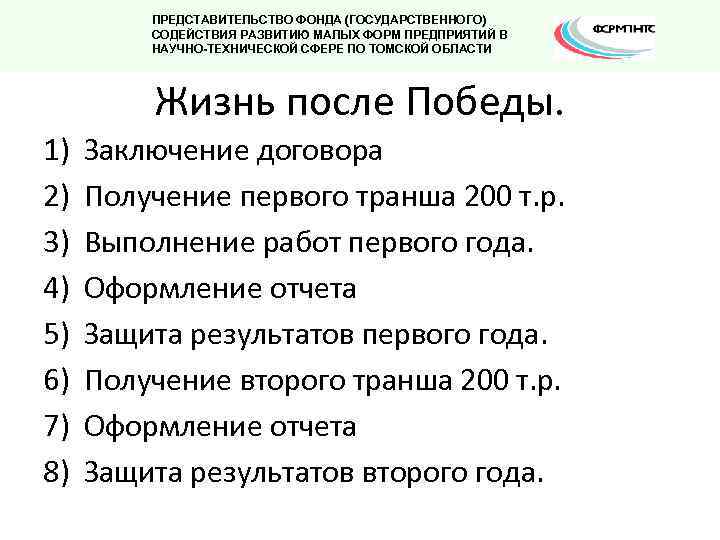 ПРЕДСТАВИТЕЛЬСТВО ФОНДА (ГОСУДАРСТВЕННОГО) СОДЕЙСТВИЯ РАЗВИТИЮ МАЛЫХ ФОРМ ПРЕДПРИЯТИЙ В НАУЧНО-ТЕХНИЧЕСКОЙ СФЕРЕ ПО ТОМСКОЙ ОБЛАСТИ

ФСРМПНТС

Жизнь после Победы.

1) Заключение договора
2) Получение первого транша 200 т.р.
3) Выполнение работ первого года.
4) Оформление отчета
5) Защита результатов первого года.
6) Получение второго транша 200 т.р.
7) Оформление отчета
8) Защита результатов второго года.